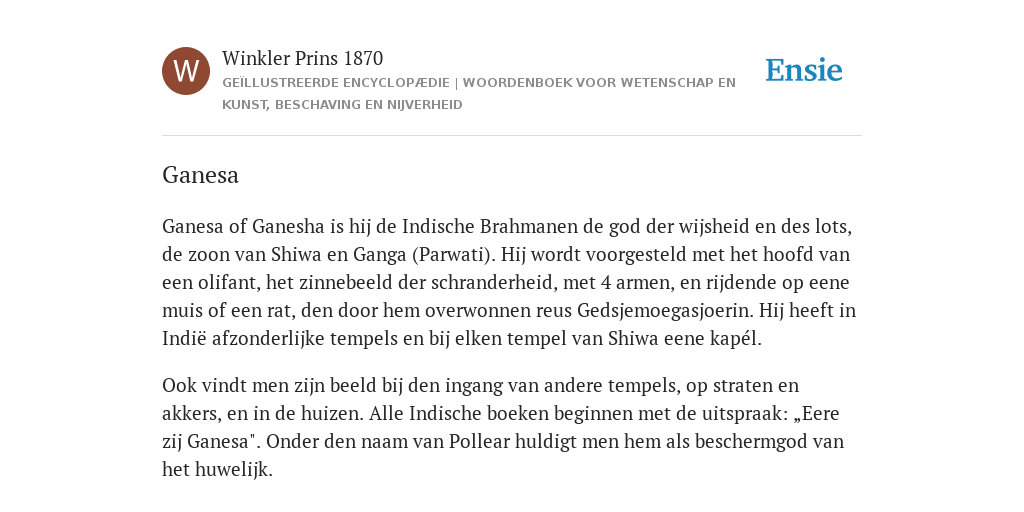 W

Winkler Prins 1870

GEÏLLUSTREERDE ENCYCLOPÆDIE | WOORDENBOEK VOOR WETENSCHAP EN KUNST, BESCHAVING EN NIJVERHEID

Ensie

Ganesa

Ganesa of Ganesha is hij de Indische Brahmanen de god der wijsheid en des lots, de zoon van Shiwa en Ganga (Parwati). Hij wordt voorgesteld met het hoofd van een olifant, het zinnebeeld der schranderheid, met 4 armen, en rijdende op eene muis of een rat, den door hem overwonnen reus Gedsjemoegasjoerin. Hij heeft in Indië afzonderlijke tempels en bij elken tempel van Shiwa eene kapél.

Ook vindt men zijn beeld bij den ingang van andere tempels, op straten en akkers, en in de huizen. Alle Indische boeken beginnen met de uitspraak: „Eere zij Ganesa". Onder den naam van Pollear huldigt men hem als beschermgod van het huwelijk.